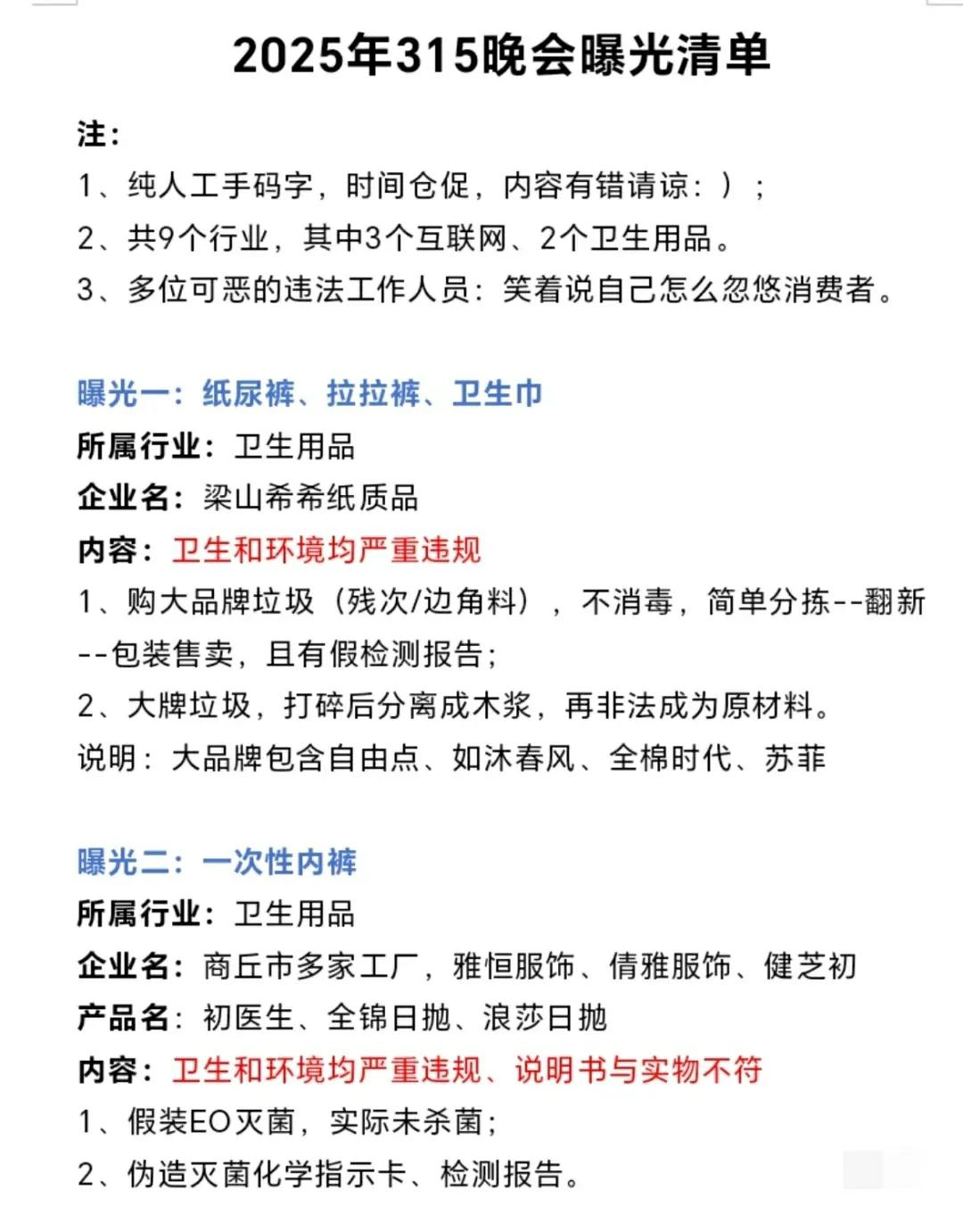 2025年315晚会曝光清单

注:

1、纯人工手码字，时间仓促，内容有错请谅：）；

2、共9个行业，其中3个互联网、2个卫生用品。

3、多位可恶的违法工作人员：笑着说自己怎么忽悠消费者。

曝光一：纸尿裤、拉拉裤、卫生巾

所属行业：卫生用品

企业名：梁山希希纸质品

内容：卫生和环境均严重违规

1、购大品牌垃圾（残次/边角料），不消毒，简单分拣--翻新--包装售卖，且有假检测报告；

2、大牌垃圾，打碎后分离成木浆，再非法成为原材料。

说明：大品牌包含自由点、如沐春风、全棉时代、苏菲

曝光二：一次性内裤

所属行业：卫生用品

企业名：商丘市多家工厂，雅恒服饰、倩雅服饰、健芝初

产品名：初医生、全锦日抛、浪莎日抛

内容：卫生和环境均严重违规、说明书与实物不符

1、假装EO灭菌，实际未杀菌；

2、伪造灭菌化学指示卡、检测报告。